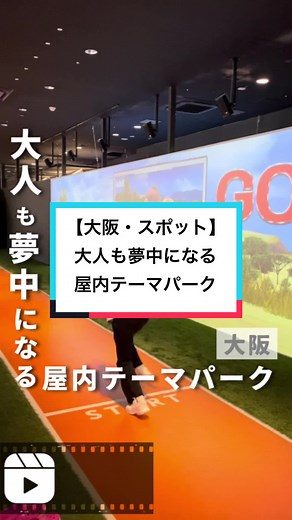 大人も夢中になる屋内テーマパーク

GO

【大阪・スポット】
大人も夢中になる
屋内テーマパーク

大阪

START